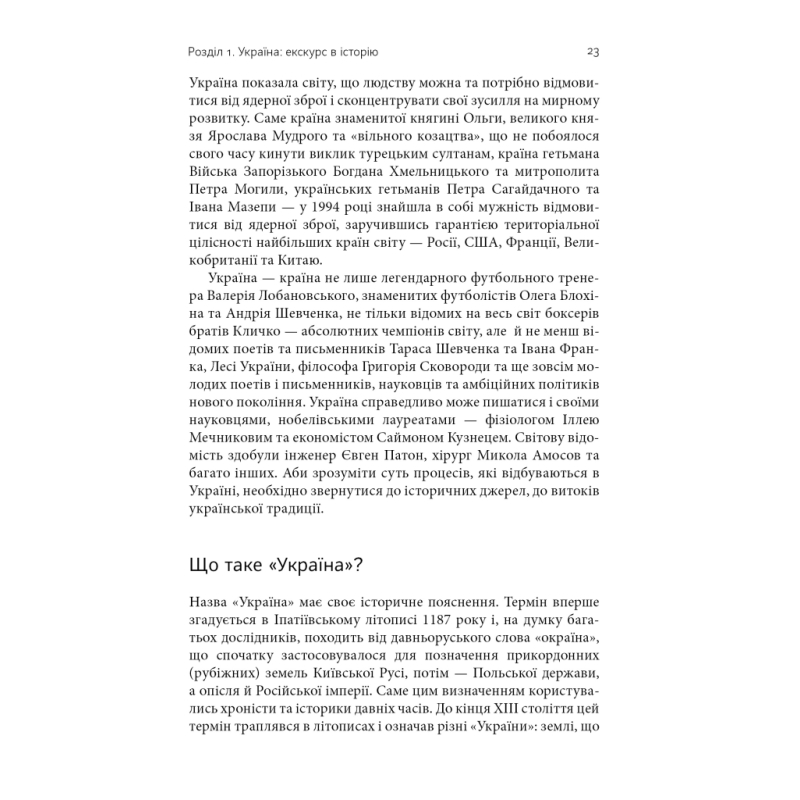 Розділ 1. Україна: екскурс в історію 23

Україна показала світу, що людству можна та потрібно відмовитися від ядерної зброї і сконцентрувати свої зусилля на мирному розвитку. Саме країна знаменитої княгині Ольги, великого князя Ярослава Мудрого та «вільного козацтва», що не побоялося свого часу кинути виклик турецьким султанам, країна гетьмана Війська Запорізького Богдана Хмельницького та митрополита Петра Могили, українських гетьманів Петра Сагайдачного та Івана Мазепи — у 1994 році знайшла в собі мужність відмовитися від ядерної зброї, заручившись гарантією територіальної цілісності найбільших країн світу — Росії, США, Франції, Великобританії та Китаю.

Україна — країна не лише легендарного футбольного тренера Валерія Лобановського, знаменитих футболістів Олега Блохіна та Андрія Шевченка, не тільки відомих на весь світ боксерів братів Кличко — абсолютних чемпіонів світу, але й не менш відомих поетів та письменників Тараса Шевченка та Івана Франка, Лесі Українки, філософа Григорія Сковороди та ще зовсім молодих поетів і письменників, науковців та амбіційних політиків нового покоління. Україна справедливо може пишатися і своїми науковцями, нобелівськими лауреатами — фізіологом Іллею Мечниковим та економістом Саймоном Кузнецем. Світову відомість здобули інженер Євген Патон, хірург Микола Амосов та багато інших. Аби зрозуміти суть процесів, які відбуваються в Україні, необхідно звернутися до історичних джерел, до витоків української традиції.

Що таке «Україна»?

Назва «Україна» має своє історичне пояснення. Термін вперше згадується в Іпатіївському літописі 1187 року і, на думку багатьох дослідників, походить від давньоруського слова «окраїна», що спочатку застосовувалося для позначення прикордонних (рубіжних) земель Київської Русі, потім — Польської держави, а опісля й Російської імперії. Саме цим визначенням користувались хроністи та історики давніх часів. До кінця XIII століття цей термін траплявся в літописах і означав різні «України»: землі, що